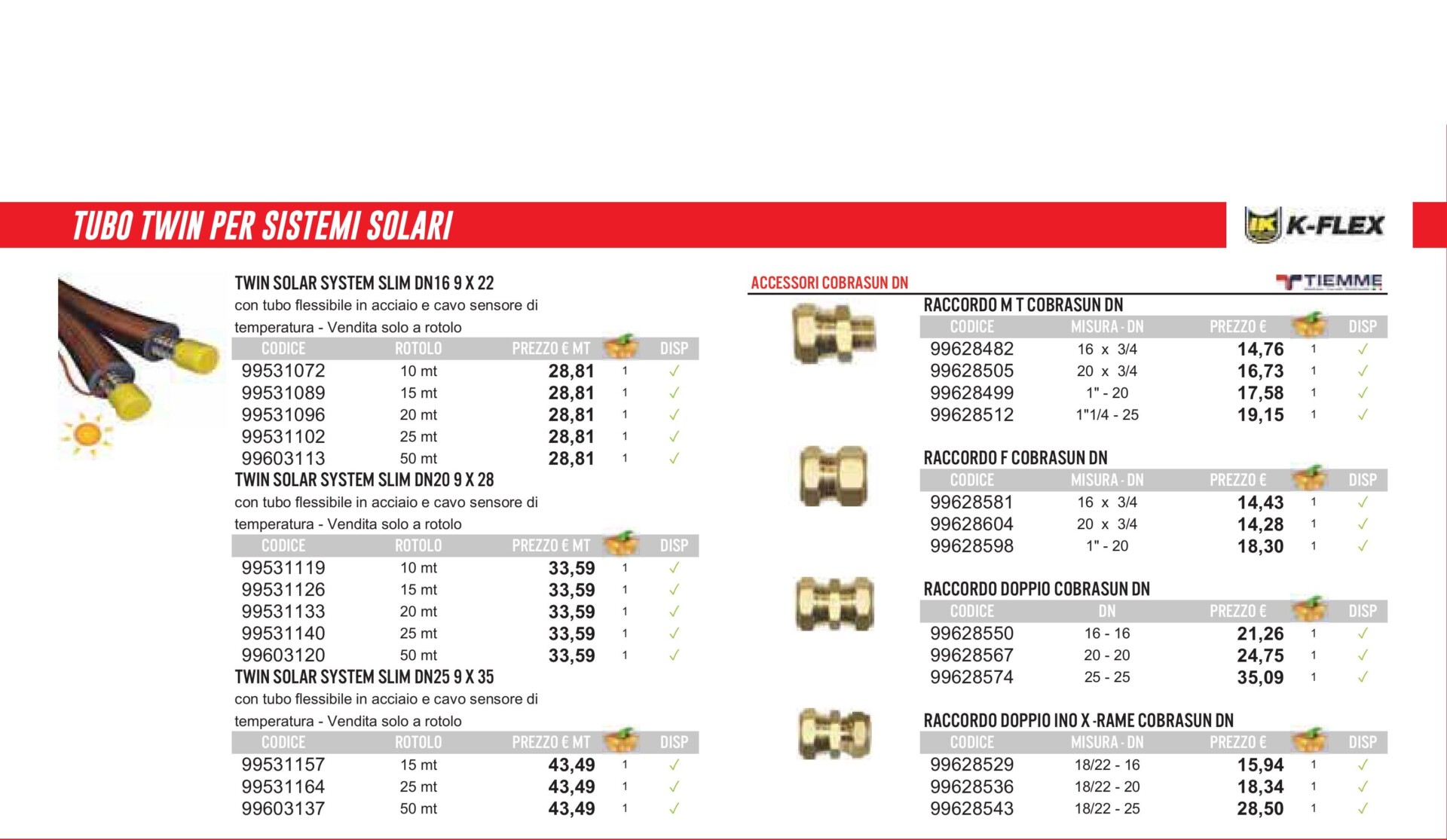 TUBO TWIN PER SISTEMI SOLARI

K-FLEX

TWIN SOLAR SYSTEM SLIM DN16 9 X 22
con tubo flessibile in acciaio e cavo sensore di temperatura - Vendita solo a rotolo

| CODICE | ROTOLO | PREZZO € MT | | DISP |
|---|---|---|---|---|
| 99531072 | 10 mt | 28,81 | 1 | ✓ |
| 99531089 | 15 mt | 28,81 | 1 | ✓ |
| 99531096 | 20 mt | 28,81 | 1 | ✓ |
| 99531102 | 25 mt | 28,81 | 1 | ✓ |
| 99603113 | 50 mt | 28,81 | 1 | ✓ |

TWIN SOLAR SYSTEM SLIM DN20 9 X 28
con tubo flessibile in acciaio e cavo sensore di temperatura - Vendita solo a rotolo

| CODICE | ROTOLO | PREZZO € MT | | DISP |
|---|---|---|---|---|
| 99531119 | 10 mt | 33,59 | 1 | ✓ |
| 99531126 | 15 mt | 33,59 | 1 | ✓ |
| 99531133 | 20 mt | 33,59 | 1 | ✓ |
| 99531140 | 25 mt | 33,59 | 1 | ✓ |
| 99603120 | 50 mt | 33,59 | 1 | ✓ |

TWIN SOLAR SYSTEM SLIM DN25 9 X 35
con tubo flessibile in acciaio e cavo sensore di temperatura - Vendita solo a rotolo

| CODICE | ROTOLO | PREZZO € MT | | DISP |
|---|---|---|---|---|
| 99531157 | 15 mt | 43,49 | 1 | ✓ |
| 99531164 | 25 mt | 43,49 | 1 | ✓ |
| 99603137 | 50 mt | 43,49 | 1 | ✓ |

ACCESSORI COBRASUN DN

TIEMME

RACCORDO M T COBRASUN DN

| CODICE | MISURA - DN | PREZZO € | | DISP |
|---|---|---|---|---|
| 99628482 | 16 x 3/4 | 14,76 | 1 | ✓ |
| 99628505 | 20 x 3/4 | 16,73 | 1 | ✓ |
| 99628499 | 1" - 20 | 17,58 | 1 | ✓ |
| 99628512 | 1"1/4 - 25 | 19,15 | 1 | ✓ |

RACCORDO F COBRASUN DN

| CODICE | MISURA - DN | PREZZO € | | DISP |
|---|---|---|---|---|
| 99628581 | 16 x 3/4 | 14,43 | 1 | ✓ |
| 99628604 | 20 x 3/4 | 14,28 | 1 | ✓ |
| 99628598 | 1" - 20 | 18,30 | 1 | ✓ |

RACCORDO DOPPIO COBRASUN DN

| CODICE | DN | PREZZO € | | DISP |
|---|---|---|---|---|
| 99628550 | 16 - 16 | 21,26 | 1 | ✓ |
| 99628567 | 20 - 20 | 24,75 | 1 | ✓ |
| 99628574 | 25 - 25 | 35,09 | 1 | ✓ |

RACCORDO DOPPIO INO X -RAME COBRASUN DN

| CODICE | MISURA - DN | PREZZO € | | DISP |
|---|---|---|---|---|
| 99628529 | 18/22 - 16 | 15,94 | 1 | ✓ |
| 99628536 | 18/22 - 20 | 18,34 | 1 | ✓ |
| 99628543 | 18/22 - 25 | 28,50 | 1 | ✓ |